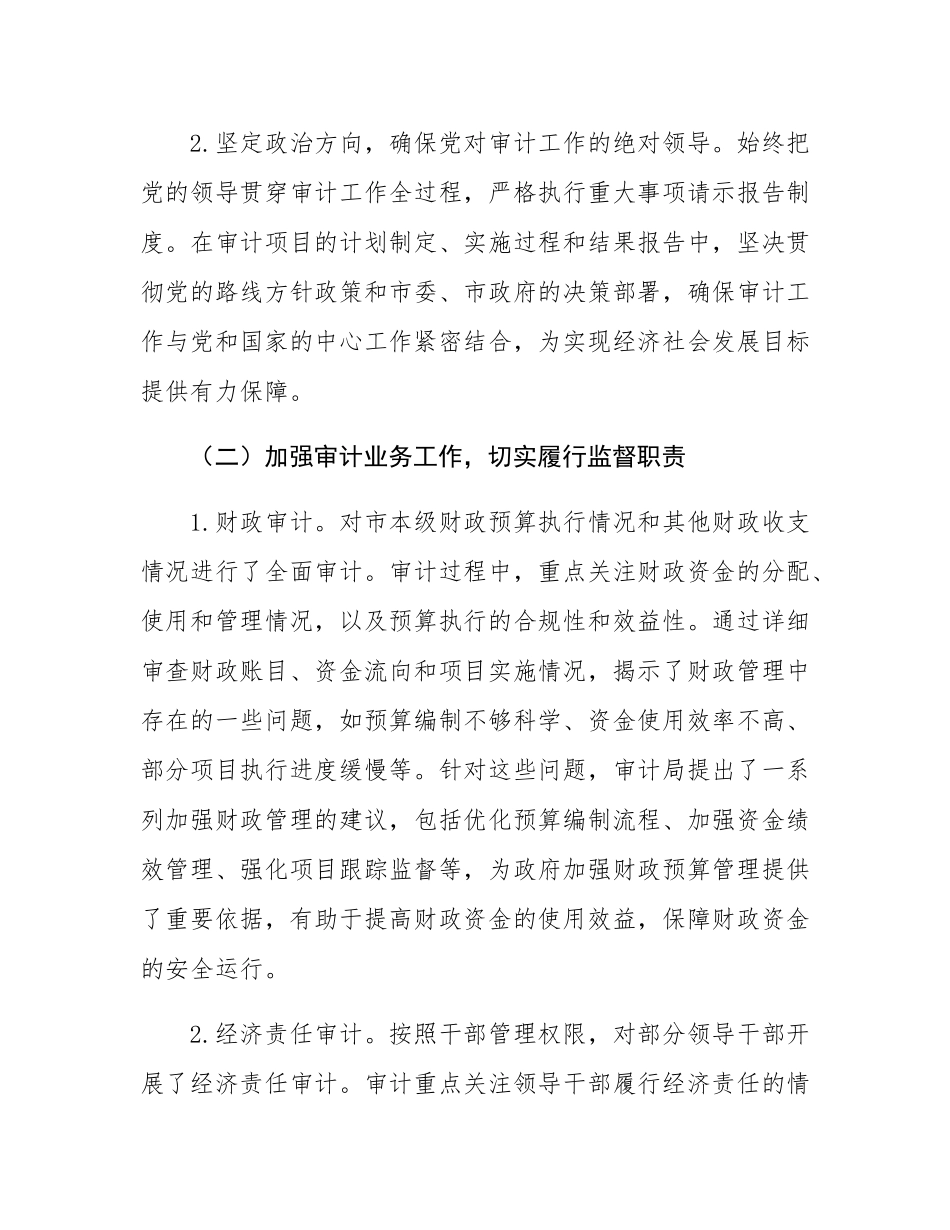 2.坚定政治方向，确保党对审计工作的绝对领导。始终把党的领导贯穿审计工作全过程，严格执行重大事项请示报告制度。在审计项目的计划制定、实施过程和结果报告中，坚决贯彻党的路线方针政策和市委、市政府的决策部署，确保审计工作与党和国家的中心工作紧密结合，为实现经济社会发展目标提供有力保障。

（二）加强审计业务工作，切实履行监督职责

1.财政审计。对市本级财政预算执行情况和其他财政收支情况进行了全面审计。审计过程中，重点关注财政资金的分配、使用和管理情况，以及预算执行的合规性和效益性。通过详细审查财政账目、资金流向和项目实施情况，揭示了财政管理中存在的一些问题，如预算编制不够科学、资金使用效率不高、部分项目执行进度缓慢等。针对这些问题，审计局提出了一系列加强财政管理的建议，包括优化预算编制流程、加强资金绩效管理、强化项目跟踪监督等，为政府加强财政预算管理提供了重要依据，有助于提高财政资金的使用效益，保障财政资金的安全运行。

2.经济责任审计。按照干部管理权限，对部分领导干部开展了经济责任审计。审计重点关注领导干部履行经济责任的情